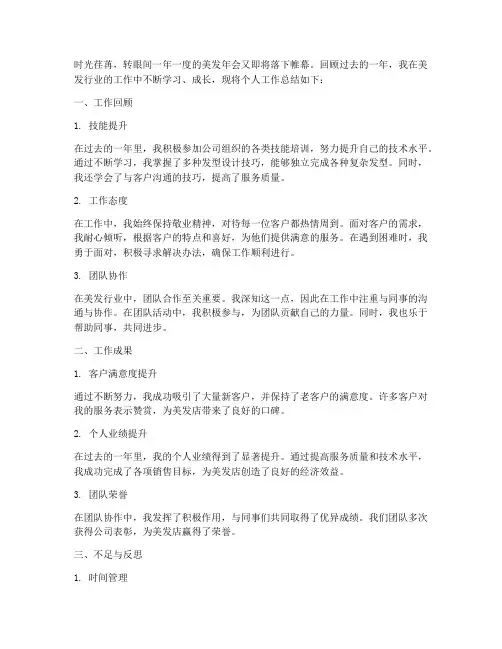 时光荏苒，转眼间一年一度的美发年会又即将落下帷幕。回顾过去的一年，我在美发行业的工作中不断学习、成长，现将个人工作总结如下：

一、工作回顾

1. 技能提升

在过去的一年里，我积极参加公司组织的各类技能培训，努力提升自己的技术水平。通过不断学习，我掌握了多种发型设计技巧，能够独立完成各种复杂发型。同时，我还学会了与客户沟通的技巧，提高了服务质量。

2. 工作态度

在工作中，我始终保持敬业精神，对待每一位客户都热情周到。面对客户的需求，我耐心倾听，根据客户的特点和喜好，为他们提供满意的服务。在遇到困难时，我勇于面对，积极寻求解决办法，确保工作顺利进行。

3. 团队协作

在美发行业中，团队合作至关重要。我深知这一点，因此在工作中注重与同事的沟通与协作。在团队活动中，我积极参与，为团队贡献自己的力量。同时，我也乐于帮助同事，共同进步。

二、工作成果

1. 客户满意度提升

通过不断努力，我成功吸引了大量新客户，并保持了老客户的满意度。许多客户对我的服务表示赞赏，为美发店带来了良好的口碑。

2. 个人业绩提升

在过去的一年里，我的个人业绩得到了显著提升。通过提高服务质量和技术水平，我成功完成了各项销售目标，为美发店创造了良好的经济效益。

3. 团队荣誉

在团队协作中，我发挥了积极作用，与同事们共同取得了优异成绩。我们团队多次获得公司表彰，为美发店赢得了荣誉。

三、不足与反思

1. 时间管理